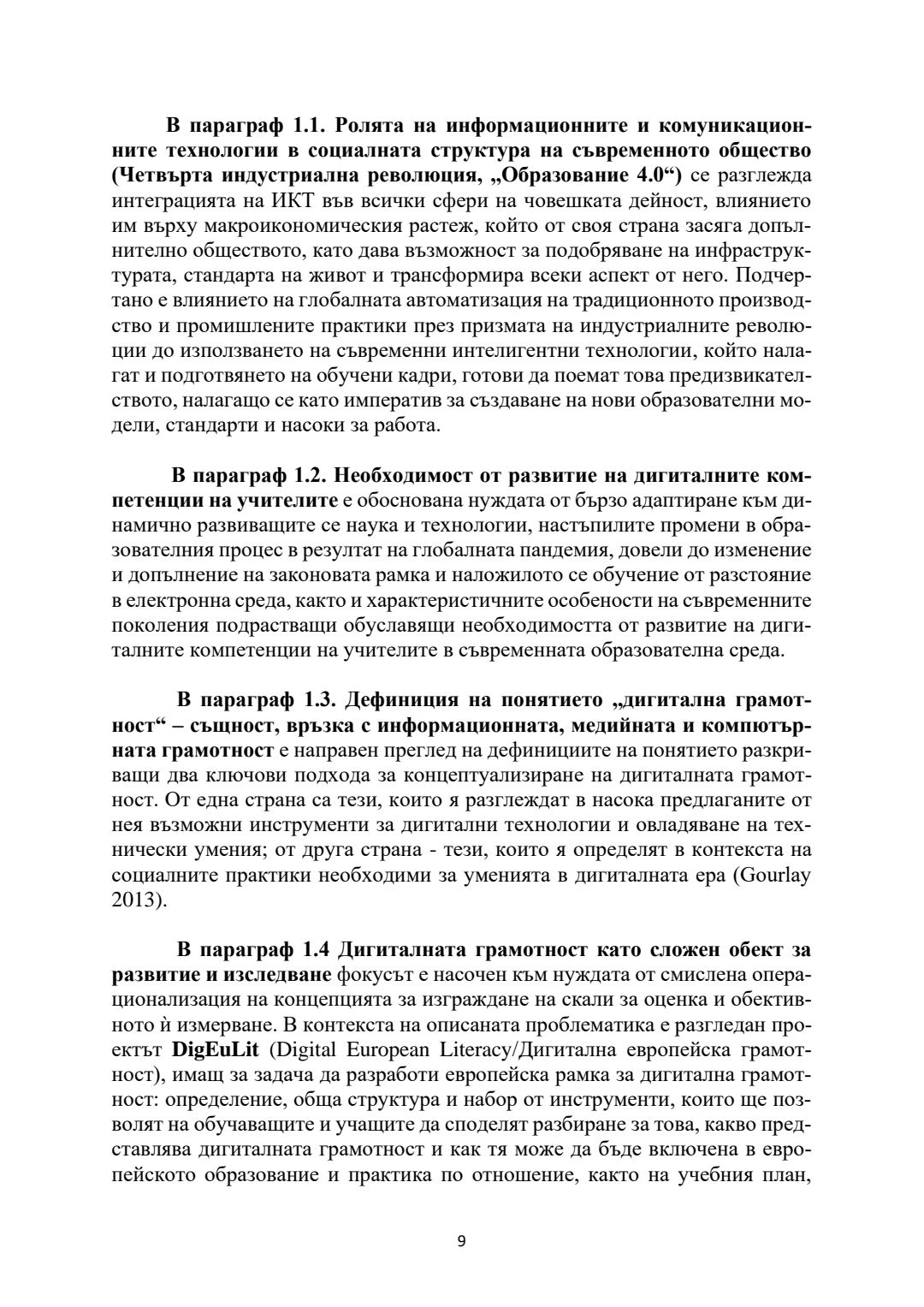 В параграф 1.1. Ролята на информационните и комуникационните технологии в социалната структура на съвременното общество (Четвърта индустриална революция, „Образование 4.0“) се разглежда интеграцията на ИКТ във всички сфери на човешката дейност, влиянието им върху макроикономическия растеж, който от своя страна засяга допълнително обществото, като дава възможност за подобряване на инфраструктурата, стандарта на живот и трансформира всеки аспект от него. Подчертано е влиянието на глобалната автоматизация на традиционното производство и промишлените практики през призмата на индустриалните революции до използването на съвременни интелигентни технологии, който налагат и подготвянето на обучени кадри, готови да поемат това предизвикателството, налагащо се като императив за създаване на нови образователни модели, стандарти и насоки за работа.

В параграф 1.2. Необходимост от развитие на дигиталните компетенции на учителите е обоснована нуждата от бързо адаптиране към динамично развиващите се наука и технологии, настъпилите промени в образователния процес в резултат на глобалната пандемия, довели до изменение и допълнение на законовата рамка и наложилото се обучение от разстояние в електронна среда, както и характеристичните особености на съвременните поколения подрастващи обуславящи необходимостта от развитие на дигиталните компетенции на учителите в съвременната образователна среда.

В параграф 1.3. Дефиниция на понятието „дигитална грамотност“ – същност, връзка с информационната, медийната и компютърната грамотност е направен преглед на дефинициите на понятието разкриващи два ключови подхода за концептуализиране на дигиталната грамотност. От една страна са тези, които я разглеждат в насока предлаганите от нея възможни инструменти за дигитални технологии и овладяване на технически умения; от друга страна - тези, които я определят в контекста на социалните практики необходими за уменията в дигиталната ера (Gourlay 2013).

В параграф 1.4 Дигиталната грамотност като сложен обект за развитие и изследване фокусът е насочен към нуждата от смислена операционализация на концепцията за изграждане на скали за оценка и обективното ѝ измерване. В контекста на описаната проблематика е разгледан проектът DigEuLit (Digital European Literacy/Дигитална европейска грамотност), имащ за задача да разработи европейска рамка за дигитална грамотност: определение, обща структура и набор от инструменти, които ще позволят на обучаващите и учащите да споделят разбиране за това, какво представлява дигиталната грамотност и как тя може да бъде включена в европейското образование и практика по отношение, както на учебния план,

9